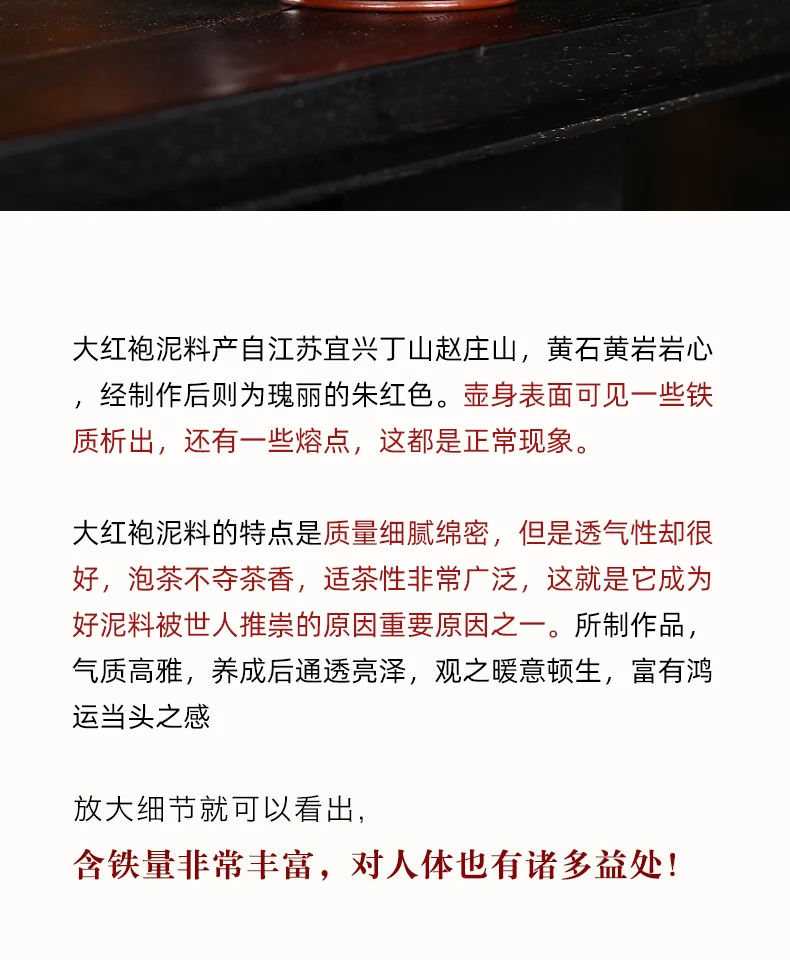 大红袍泥料产自江苏宜兴丁山赵庄山，黄石黄岩岩心，经制作后则为瑰丽的朱红色。壶身表面可见一些铁质析出，还有一些熔点，这都是正常现象。

大红袍泥料的特点是质量细腻绵密，但是透气性却很好，泡茶不夺茶香，适茶性非常广泛，这就是它成为好泥料被世人推崇的原因重要原因之一。所制作品，气质高雅，养成后通透亮泽，观之暖意顿生，富有鸿运当头之感

放大细节就可以看出，

含铁量非常丰富，对人体也有诸多益处！